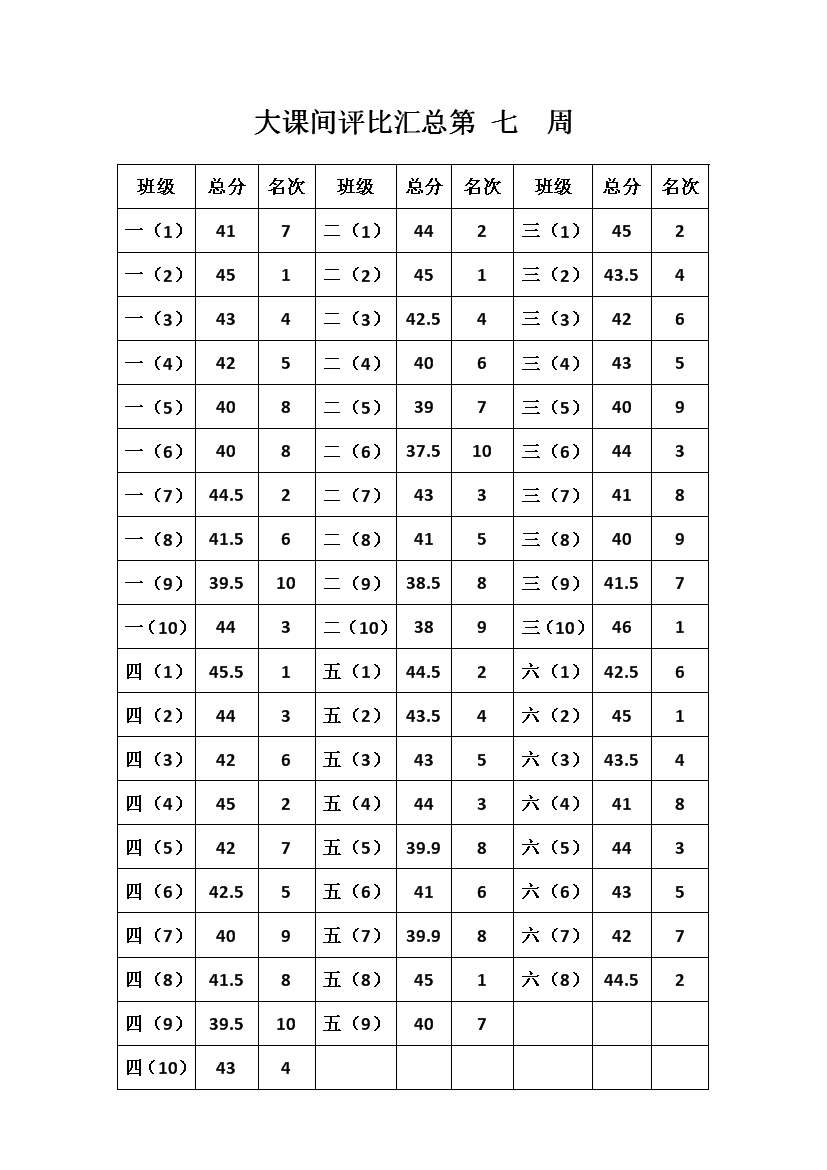 大课间评比汇总第 七 周

| 班级 | 总分 | 名次 | 班级 | 总分 | 名次 | 班级 | 总分 | 名次 |
|---|---|---|---|---|---|---|---|---|
| 一（1） | 41 | 7 | 二（1） | 44 | 2 | 三（1） | 45 | 2 |
| 一（2） | 45 | 1 | 二（2） | 45 | 1 | 三（2） | 43.5 | 4 |
| 一（3） | 43 | 4 | 二（3） | 42.5 | 4 | 三（3） | 42 | 6 |
| 一（4） | 42 | 5 | 二（4） | 40 | 6 | 三（4） | 43 | 5 |
| 一（5） | 40 | 8 | 二（5） | 39 | 7 | 三（5） | 40 | 9 |
| 一（6） | 40 | 8 | 二（6） | 37.5 | 10 | 三（6） | 44 | 3 |
| 一（7） | 44.5 | 2 | 二（7） | 43 | 3 | 三（7） | 41 | 8 |
| 一（8） | 41.5 | 6 | 二（8） | 41 | 5 | 三（8） | 40 | 9 |
| 一（9） | 39.5 | 10 | 二（9） | 38.5 | 8 | 三（9） | 41.5 | 7 |
| 一（10） | 44 | 3 | 二（10） | 38 | 9 | 三（10） | 46 | 1 |
| 四（1） | 45.5 | 1 | 五（1） | 44.5 | 2 | 六（1） | 42.5 | 6 |
| 四（2） | 44 | 3 | 五（2） | 43.5 | 4 | 六（2） | 45 | 1 |
| 四（3） | 42 | 6 | 五（3） | 43 | 5 | 六（3） | 43.5 | 4 |
| 四（4） | 45 | 2 | 五（4） | 44 | 3 | 六（4） | 41 | 8 |
| 四（5） | 42 | 7 | 五（5） | 39.9 | 8 | 六（5） | 44 | 3 |
| 四（6） | 42.5 | 5 | 五（6） | 41 | 6 | 六（6） | 43 | 5 |
| 四（7） | 40 | 9 | 五（7） | 39.9 | 8 | 六（7） | 42 | 7 |
| 四（8） | 41.5 | 8 | 五（8） | 45 | 1 | 六（8） | 44.5 | 2 |
| 四（9） | 39.5 | 10 | 五（9） | 40 | 7 | | | |
| 四（10） | 43 | 4 | | | | | | |